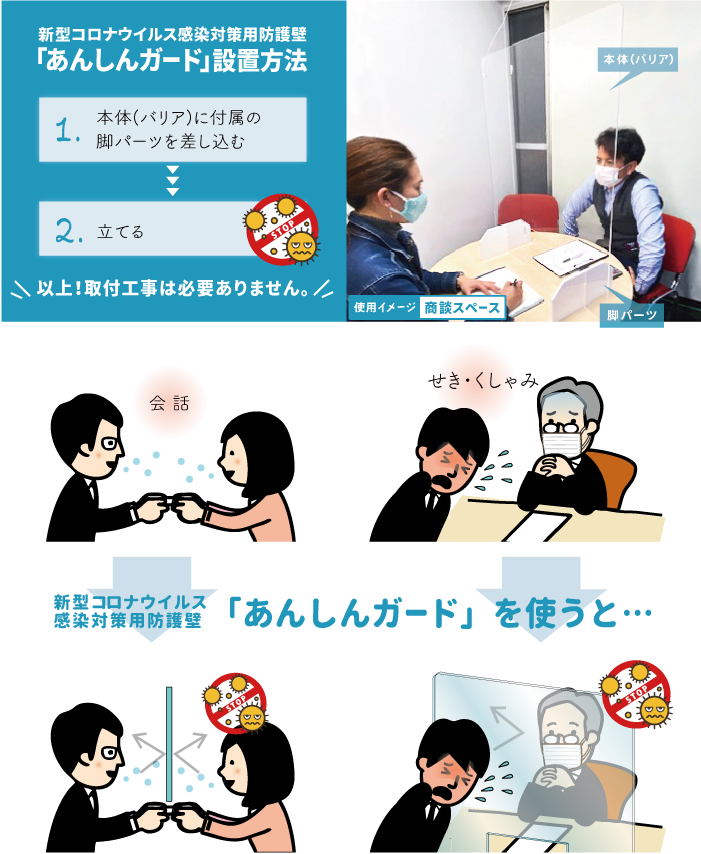 新型コロナウイルス感染対策用防護壁
「あんしんガード」設置方法

1. 本体(バリア)に付属の脚パーツを差し込む

2. 立てる

STOP

以上!取付工事は必要ありません。

本体(バリア)

使用イメージ 商談スペース

脚パーツ

会話

せき・くしゃみ

新型コロナウイルス感染対策用防護壁 「あんしんガード」を使うと…

STOP

STOP